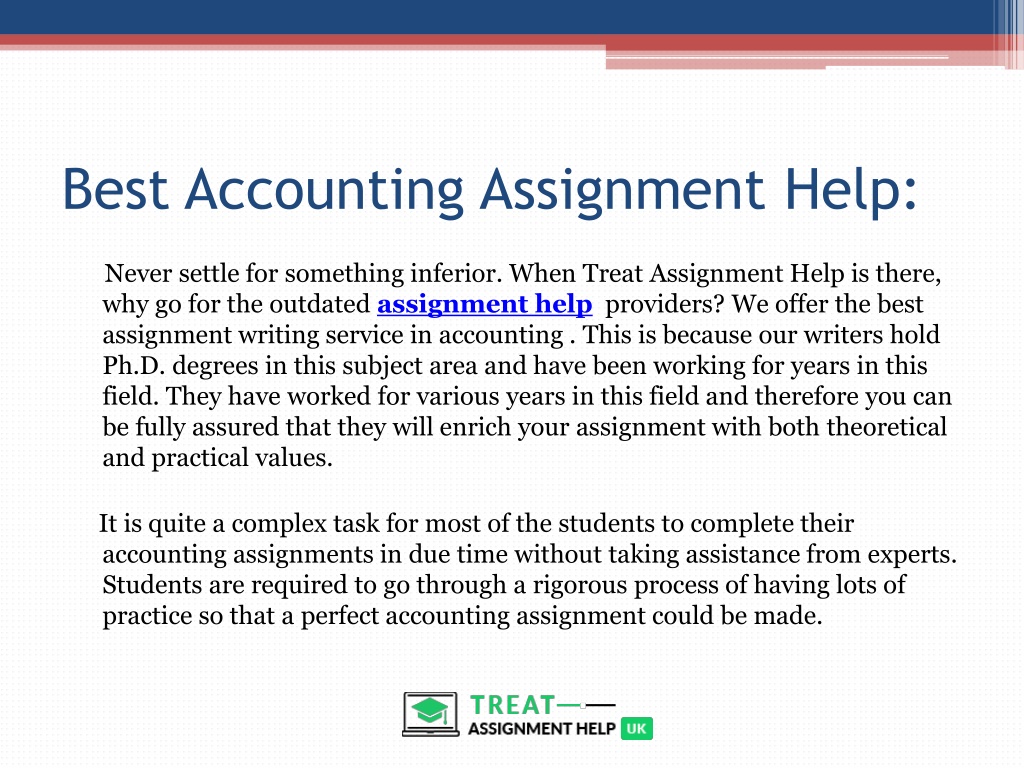 Best Accounting Assignment Help:

Never settle for something inferior. When Treat Assignment Help is there, why go for the outdated assignment help providers? We offer the best assignment writing service in accounting . This is because our writers hold Ph.D. degrees in this subject area and have been working for years in this field. They have worked for various years in this field and therefore you can be fully assured that they will enrich your assignment with both theoretical and practical values.

It is quite a complex task for most of the students to complete their accounting assignments in due time without taking assistance from experts. Students are required to go through a rigorous process of having lots of practice so that a perfect accounting assignment could be made.

TREAT
ASSIGNMENT HELP UK